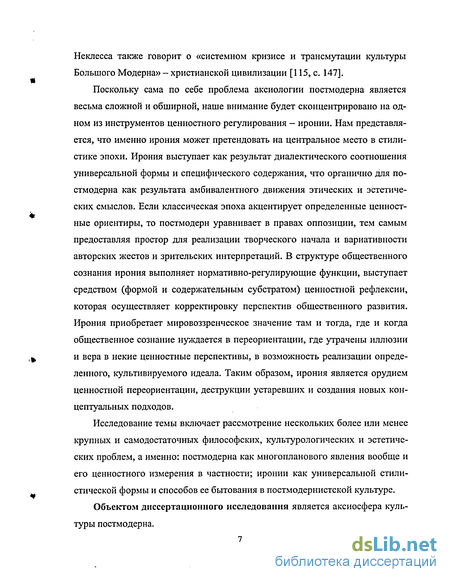 Неклесса также говорит о «системном кризисе и трансмутации культуры Большого Модерна» – христианской цивилизации [115, с. 147].

Поскольку сама по себе проблема аксиологии постмодерна является весьма сложной и обширной, наше внимание будет сконцентрировано на одном из инструментов ценностного регулирования – иронии. Нам представляется, что именно ирония может претендовать на центральное место в стилистике эпохи. Ирония выступает как результат диалектического соотношения универсальной формы и специфического содержания, что органично для постмодерна как результата амбивалентного движения этических и эстетических смыслов. Если классическая эпоха акцентирует определенные ценностные ориентиры, то постмодерн уравнивает в правах оппозиции, тем самым предоставляя простор для реализации творческого начала и вариативности авторских жестов и зрительских интерпретаций. В структуре общественного сознания ирония выполняет нормативно-регулирующие функции, выступает средством (формой и содержательным субстратом) ценностной рефлексии, которая осуществляет корректировку перспектив общественного развития. Ирония приобретает мировоззренческое значение там и тогда, где и когда общественное сознание нуждается в переориентации, где утрачены иллюзии и вера в некие ценностные перспективы, в возможность реализации определенного, культивируемого идеала. Таким образом, ирония является орудием ценностной переориентации, деструкции устаревших и создания новых концептуальных подходов.

Исследование темы включает рассмотрение нескольких более или менее крупных и самодостаточных философских, культурологических и эстетических проблем, а именно: постмодерна как многопланового явления вообще и его ценностного измерения в частности; иронии как универсальной стилистической формы и способов ее бытования в постмодернистской культуре.

Объектом диссертационного исследования является аксиосфера культуры постмодерна.

7

dsLib.net
библиотека диссертаций